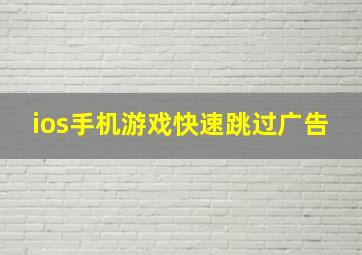 ios手机游戏快速跳过广告